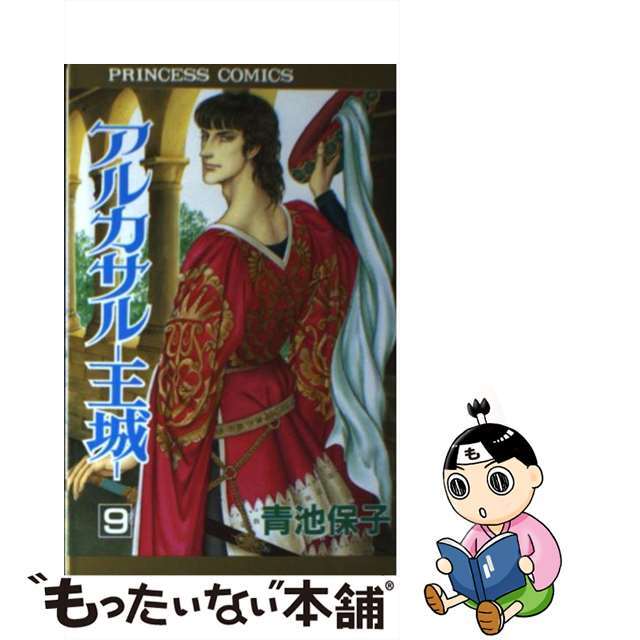 PRINCESS COMICS

アルカサル-王城-

9

青池保子

も

"もったいない"本舗®